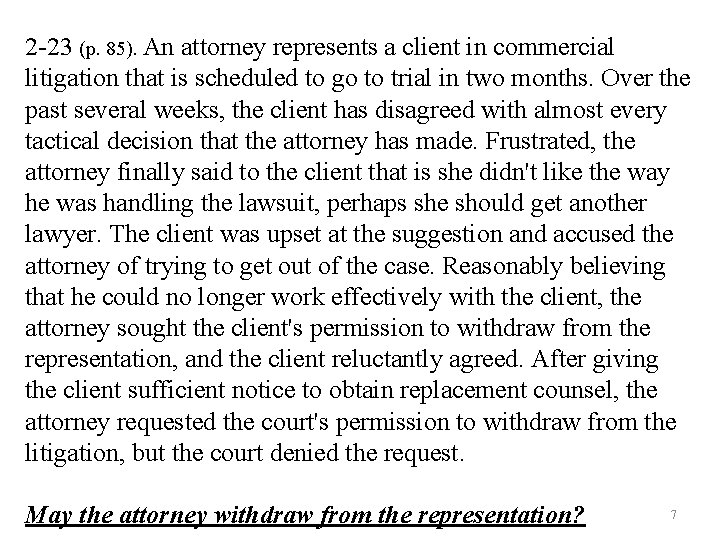 2-23 (p. 85). An attorney represents a client in commercial litigation that is scheduled to go to trial in two months. Over the past several weeks, the client has disagreed with almost every tactical decision that the attorney has made. Frustrated, the attorney finally said to the client that is she didn't like the way he was handling the lawsuit, perhaps she should get another lawyer. The client was upset at the suggestion and accused the attorney of trying to get out of the case. Reasonably believing that he could no longer work effectively with the client, the attorney sought the client's permission to withdraw from the representation, and the client reluctantly agreed. After giving the client sufficient notice to obtain replacement counsel, the attorney requested the court's permission to withdraw from the litigation, but the court denied the request.

May the attorney withdraw from the representation?

7